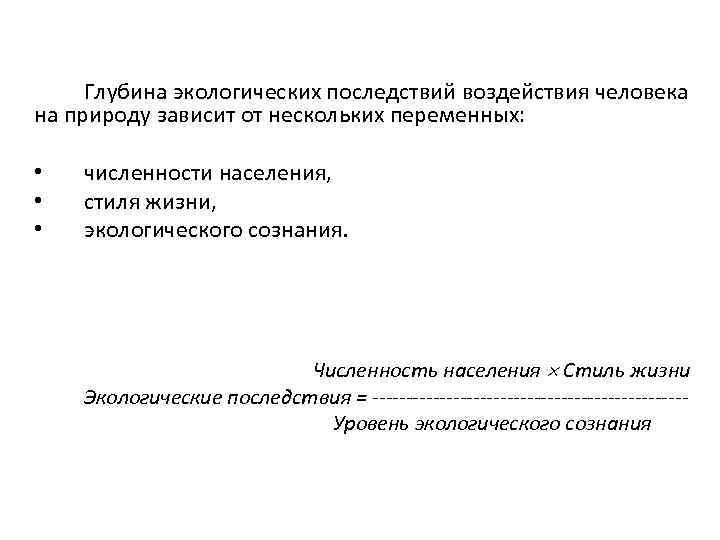 Глубина экологических последствий воздействия человека на природу зависит от нескольких переменных:

• численности населения,
• стиля жизни,
• экологического сознания.

$\text{Экологические последствия} = \frac{\text{Численность населения} \times \text{Стиль жизни}}{\text{Уровень экологического сознания}}$